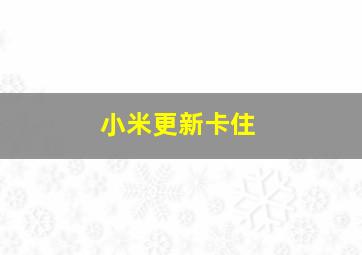 小米更新卡住